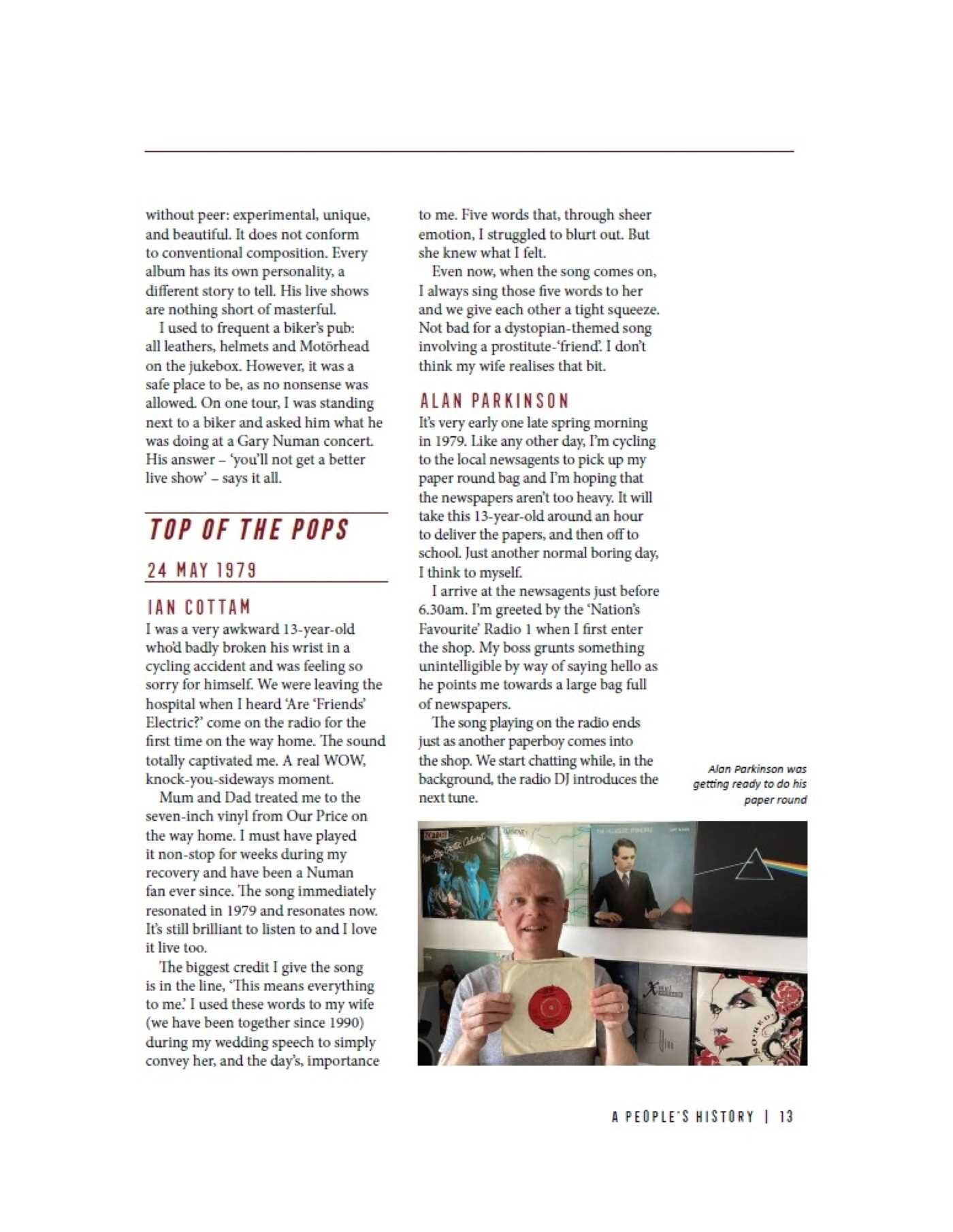 without peer: experimental, unique, and beautiful. It does not conform to conventional composition. Every album has its own personality, a different story to tell. His live shows are nothing short of masterful.

I used to frequent a biker's pub: all leathers, helmets and Motörhead on the jukebox. However, it was a safe place to be, as no nonsense was allowed. On one tour, I was standing next to a biker and asked him what he was doing at a Gary Numan concert. His answer – 'you'll not get a better live show' – says it all.

TOP OF THE POPS

24 MAY 1979

IAN COTTAM

I was a very awkward 13-year-old who'd badly broken his wrist in a cycling accident and was feeling so sorry for himself. We were leaving the hospital when I heard 'Are 'Friends' Electric?' come on the radio for the first time on the way home. The sound totally captivated me. A real WOW, knock-you-sideways moment.

Mum and Dad treated me to the seven-inch vinyl from Our Price on the way home. I must have played it non-stop for weeks during my recovery and have been a Numan fan ever since. The song immediately resonated in 1979 and resonates now. It's still brilliant to listen to and I love it live too.

The biggest credit I give the song is in the line, 'This means everything to me.' I used these words to my wife (we have been together since 1990) during my wedding speech to simply convey her, and the day's, importance to me. Five words that, through sheer emotion, I struggled to blurt out. But she knew what I felt.

Even now, when the song comes on, I always sing those five words to her and we give each other a tight squeeze. Not bad for a dystopian-themed song involving a prostitute-'friend'. I don't think my wife realises that bit.

ALAN PARKINSON

It's very early one late spring morning in 1979. Like any other day, I'm cycling to the local newsagents to pick up my paper round bag and I'm hoping that the newspapers aren't too heavy. It will take this 13-year-old around an hour to deliver the papers, and then off to school. Just another normal boring day, I think to myself.

I arrive at the newsagents just before 6.30am. I'm greeted by the 'Nation's Favourite' Radio 1 when I first enter the shop. My boss grunts something unintelligible by way of saying hello as he points me towards a large bag full of newspapers.

The song playing on the radio ends just as another paperboy comes into the shop. We start chatting while, in the background, the radio DJ introduces the next tune.

Alan Parkinson was getting ready to do his paper round

A PEOPLE'S HISTORY | 13